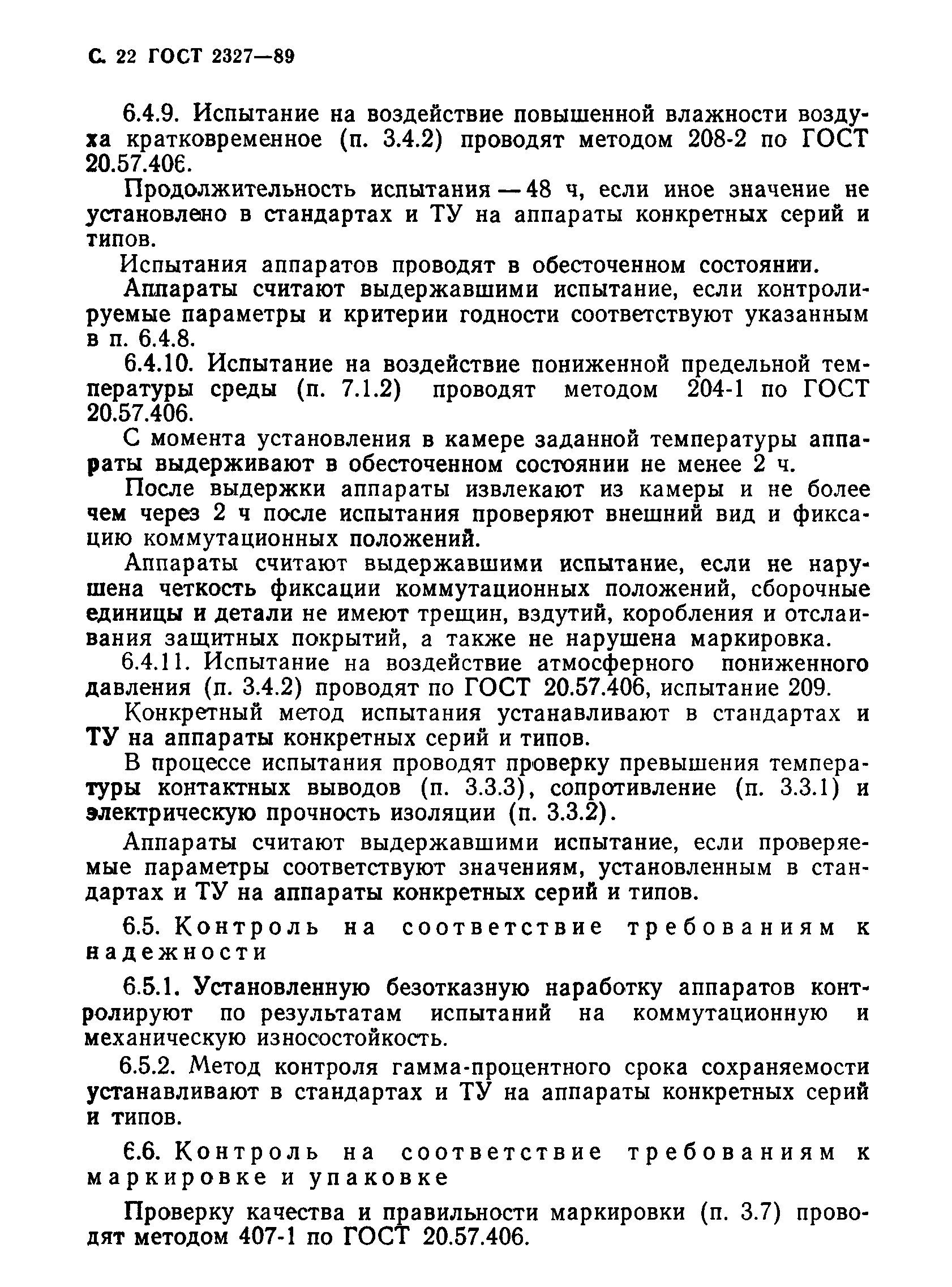 С. 22 ГОСТ 2327—89

6.4.9. Испытание на воздействие повышенной влажности воздуха кратковременное (п. 3.4.2) проводят методом 208-2 по ГОСТ 20.57.406.

Продолжительность испытания — 48 ч, если иное значение не установлено в стандартах и ТУ на аппараты конкретных серий и типов.

Испытания аппаратов проводят в обесточенном состоянии.

Аппараты считают выдержавшими испытание, если контролируемые параметры и критерии годности соответствуют указанным в п. 6.4.8.

6.4.10. Испытание на воздействие пониженной предельной температуры среды (п. 7.1.2) проводят методом 204-1 по ГОСТ 20.57.406.

С момента установления в камере заданной температуры аппараты выдерживают в обесточенном состоянии не менее 2 ч.

После выдержки аппараты извлекают из камеры и не более чем через 2 ч после испытания проверяют внешний вид и фиксацию коммутационных положений.

Аппараты считают выдержавшими испытание, если не нарушена четкость фиксации коммутационных положений, сборочные единицы и детали не имеют трещин, вздутий, коробления и отслаивания защитных покрытий, а также не нарушена маркировка.

6.4.11. Испытание на воздействие атмосферного пониженного давления (п. 3.4.2) проводят по ГОСТ 20.57.406, испытание 209.

Конкретный метод испытания устанавливают в стандартах и ТУ на аппараты конкретных серий и типов.

В процессе испытания проводят проверку превышения температуры контактных выводов (п. 3.3.3), сопротивление (п. 3.3.1) и электрическую прочность изоляции (п. 3.3.2).

Аппараты считают выдержавшими испытание, если проверяемые параметры соответствуют значениям, установленным в стандартах и ТУ на аппараты конкретных серий и типов.

6.5. Контроль на соответствие требованиям к надежности

6.5.1. Установленную безотказную наработку аппаратов контролируют по результатам испытаний на коммутационную и механическую износостойкость.

6.5.2. Метод контроля гамма-процентного срока сохраняемости устанавливают в стандартах и ТУ на аппараты конкретных серий и типов.

6.6. Контроль на соответствие требованиям к маркировке и упаковке

Проверку качества и правильности маркировки (п. 3.7) проводят методом 407-1 по ГОСТ 20.57.406.